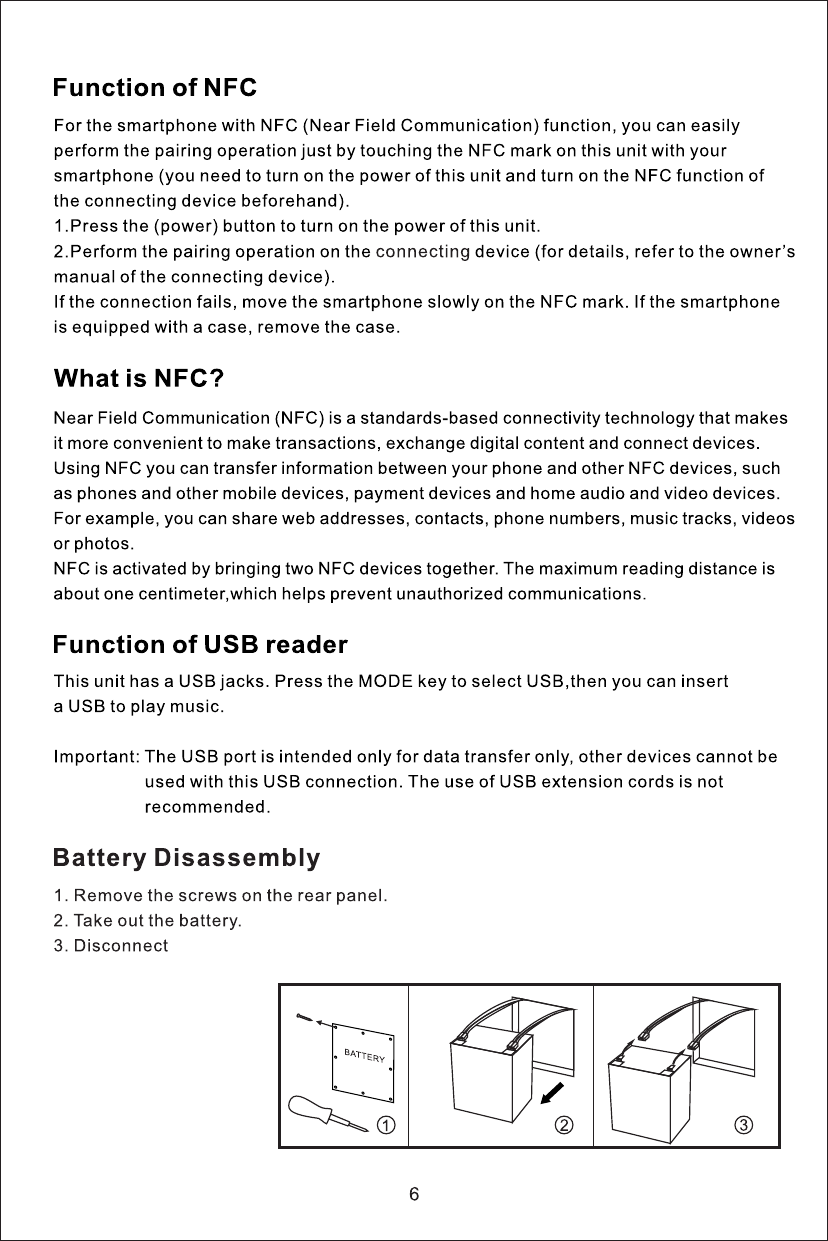 Function of NFC

For the smartphone with NFC (Near Field Communication) function, you can easily perform the pairing operation just by touching the NFC mark on this unit with your smartphone (you need to turn on the power of this unit and turn on the NFC function of the connecting device beforehand).
1.Press the (power) button to turn on the power of this unit.
2.Perform the pairing operation on the connecting device (for details, refer to the owner's manual of the connecting device).
If the connection fails, move the smartphone slowly on the NFC mark. If the smartphone is equipped with a case, remove the case.

What is NFC?

Near Field Communication (NFC) is a standards-based connectivity technology that makes it more convenient to make transactions, exchange digital content and connect devices. Using NFC you can transfer information between your phone and other NFC devices, such as phones and other mobile devices, payment devices and home audio and video devices. For example, you can share web addresses, contacts, phone numbers, music tracks, videos or photos.
NFC is activated by bringing two NFC devices together. The maximum reading distance is about one centimeter,which helps prevent unauthorized communications.

Function of USB reader

This unit has a USB jacks. Press the MODE key to select USB,then you can insert a USB to play music.

Important: The USB port is intended only for data transfer only, other devices cannot be used with this USB connection. The use of USB extension cords is not recommended.

Battery Disassembly

1. Remove the screws on the rear panel.
2. Take out the battery.
3. Disconnect

BATTERY

①

②

③

6